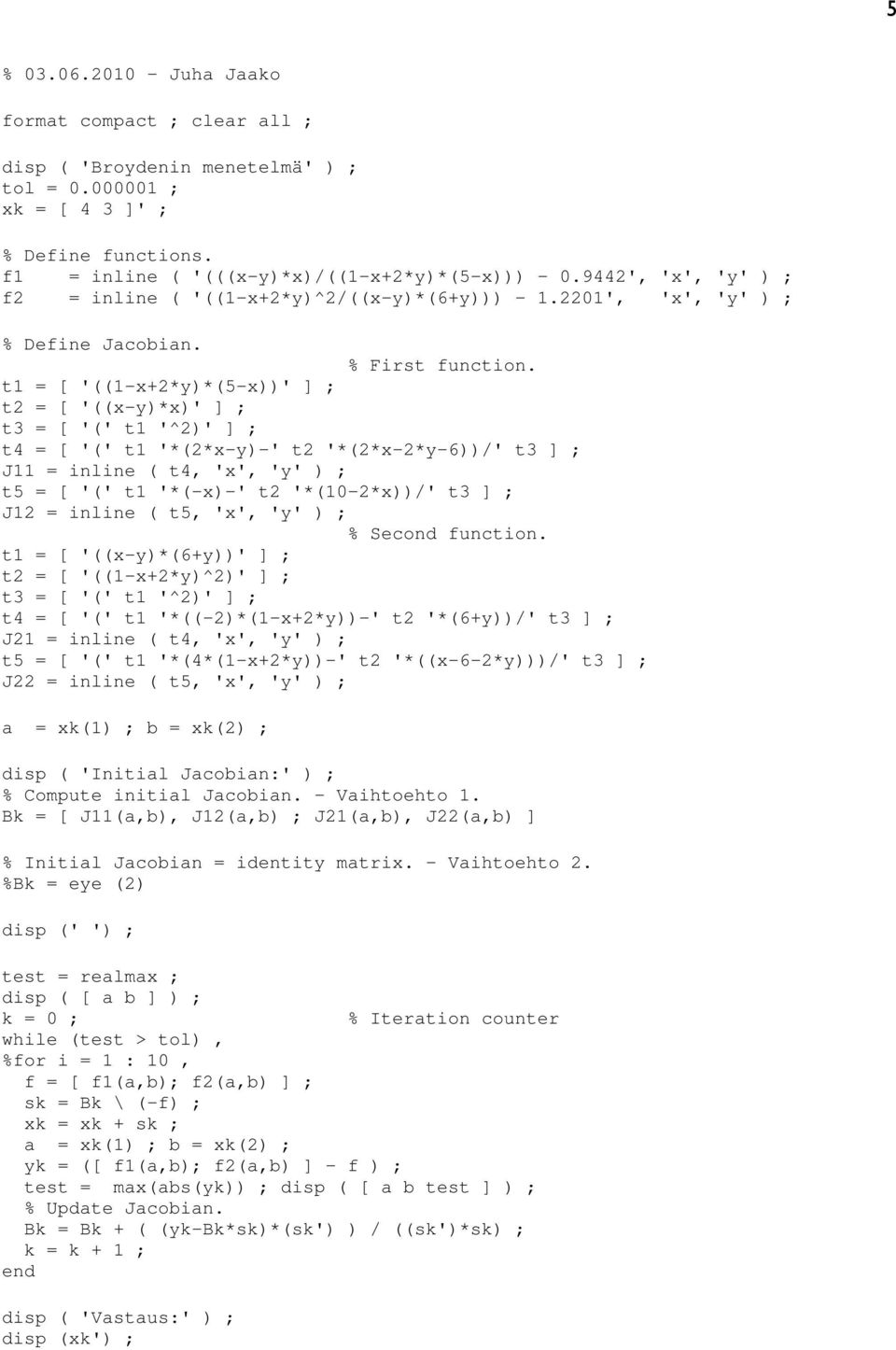 5

% 03.06.2010 - Juha Jaako

format compact ; clear all ;

disp ( 'Broydenin menetelmä' ) ;
tol = 0.000001 ;
xk = [ 4 3 ]' ;

% Define functions.
f1 = inline ( '(((x-y)*x)/((1-x+2*y)*(5-x))) - 0.9442', 'x', 'y' ) ;
f2 = inline ( '((1-x+2*y)^2/((x-y)*(6+y))) - 1.2201', 'x', 'y' ) ;

% Define Jacobian.
% First function.
t1 = [ '((1-x+2*y)*(5-x))' ] ;
t2 = [ '((x-y)*x)' ] ;
t3 = [ '(' t1 '^2)' ] ;
t4 = [ '(' t1 '*(2*x-y)-' t2 '*(2*x-2*y-6))/' t3 ] ;
J11 = inline ( t4, 'x', 'y' ) ;
t5 = [ '(' t1 '*(-x)-' t2 '*(10-2*x))/' t3 ] ;
J12 = inline ( t5, 'x', 'y' ) ;
% Second function.
t1 = [ '((x-y)*(6+y))' ] ;
t2 = [ '((1-x+2*y)^2)' ] ;
t3 = [ '(' t1 '^2)' ] ;
t4 = [ '(' t1 '*((-2)*(1-x+2*y))-' t2 '*(6+y))/' t3 ] ;
J21 = inline ( t4, 'x', 'y' ) ;
t5 = [ '(' t1 '*(4*(1-x+2*y))-' t2 '*((x-6-2*y)))/' t3 ] ;
J22 = inline ( t5, 'x', 'y' ) ;

a = xk(1) ; b = xk(2) ;

disp ( 'Initial Jacobian:' ) ;
% Compute initial Jacobian. - Vaihtoehto 1.
Bk = [ J11(a,b), J12(a,b) ; J21(a,b), J22(a,b) ]

% Initial Jacobian = identity matrix. - Vaihtoehto 2.
%Bk = eye (2)

disp (' ') ;

test = realmax ;
disp ( [ a b ] ) ;
k = 0 ; % Iteration counter
while (test > tol) ,
%for i = 1 : 10 ,
f = [ f1(a,b); f2(a,b) ] ;
sk = Bk \ (-f) ;
xk = xk + sk ;
a = xk(1) ; b = xk(2) ;
yk = ([ f1(a,b); f2(a,b) ] - f ) ;
test = max(abs(yk)) ; disp ( [ a b test ] ) ;
% Update Jacobian.
Bk = Bk + ( (yk-Bk*sk)*(sk') ) / ((sk')*sk) ;
k = k + 1 ;
end

disp ( 'Vastaus:' ) ;
disp (xk') ;